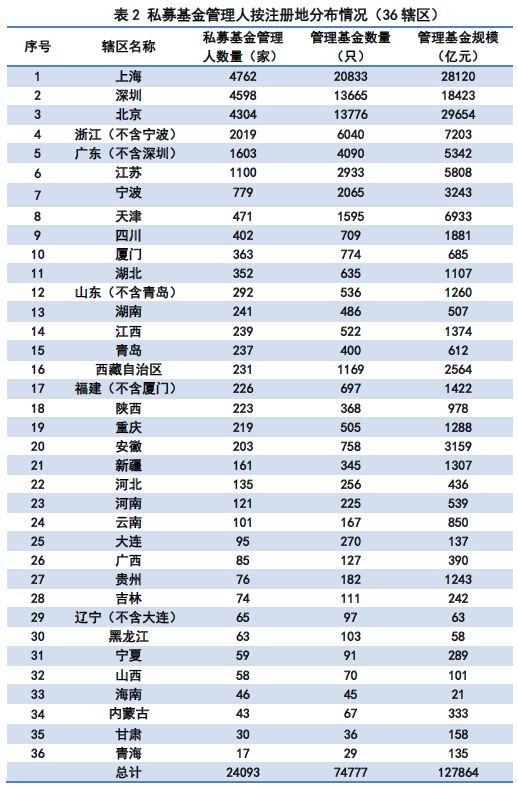 表 2 私募基金管理人按注册地分布情况（36 辖区）

| 序号 | 辖区名称 | 私募基金管理人数量（家） | 管理基金数量（只） | 管理基金规模（亿元） |
|---|---|---|---|---|
| 1 | 上海 | 4762 | 20833 | 28120 |
| 2 | 深圳 | 4598 | 13665 | 18423 |
| 3 | 北京 | 4304 | 13776 | 29654 |
| 4 | 浙江（不含宁波） | 2019 | 6040 | 7203 |
| 5 | 广东（不含深圳） | 1603 | 4090 | 5342 |
| 6 | 江苏 | 1100 | 2933 | 5808 |
| 7 | 宁波 | 779 | 2065 | 3243 |
| 8 | 天津 | 471 | 1595 | 6933 |
| 9 | 四川 | 402 | 709 | 1881 |
| 10 | 厦门 | 363 | 774 | 685 |
| 11 | 湖北 | 352 | 635 | 1107 |
| 12 | 山东（不含青岛） | 292 | 536 | 1260 |
| 13 | 湖南 | 241 | 486 | 507 |
| 14 | 江西 | 239 | 522 | 1374 |
| 15 | 青岛 | 237 | 400 | 612 |
| 16 | 西藏自治区 | 231 | 1169 | 2564 |
| 17 | 福建（不含厦门） | 226 | 697 | 1422 |
| 18 | 陕西 | 223 | 368 | 978 |
| 19 | 重庆 | 219 | 505 | 1288 |
| 20 | 安徽 | 203 | 758 | 3159 |
| 21 | 新疆 | 161 | 345 | 1307 |
| 22 | 河北 | 135 | 256 | 436 |
| 23 | 河南 | 121 | 225 | 539 |
| 24 | 云南 | 101 | 167 | 850 |
| 25 | 大连 | 95 | 270 | 137 |
| 26 | 广西 | 85 | 127 | 390 |
| 27 | 贵州 | 76 | 182 | 1243 |
| 28 | 吉林 | 74 | 111 | 242 |
| 29 | 辽宁（不含大连） | 65 | 97 | 63 |
| 30 | 黑龙江 | 63 | 103 | 58 |
| 31 | 宁夏 | 59 | 91 | 289 |
| 32 | 山西 | 58 | 70 | 101 |
| 33 | 海南 | 46 | 45 | 21 |
| 34 | 内蒙古 | 43 | 67 | 333 |
| 35 | 甘肃 | 30 | 36 | 158 |
| 36 | 青海 | 17 | 29 | 135 |
|  | 总计 | 24093 | 74777 | 127864 |